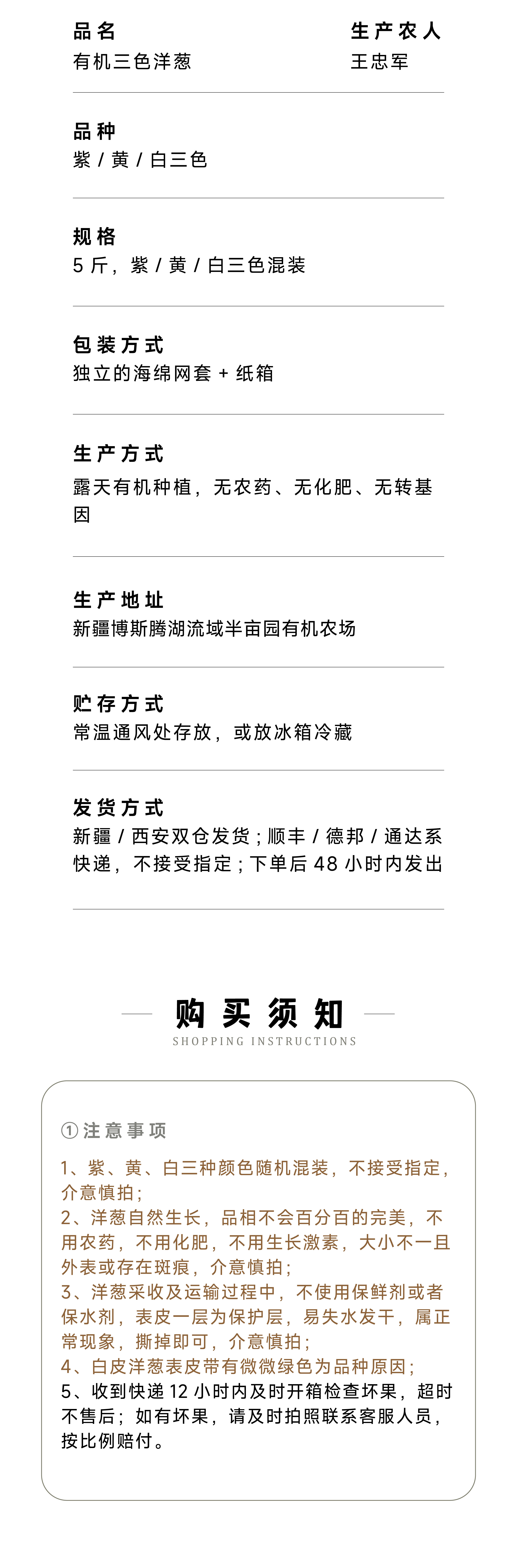 品名
有机三色洋葱

生产农人
王忠军

品种
紫 / 黄 / 白三色

规格
5 斤，紫 / 黄 / 白三色混装

包装方式
独立的海绵网套 + 纸箱

生产方式
露天有机种植，无农药、无化肥、无转基因

生产地址
新疆博斯腾湖流域半亩园有机农场

贮存方式
常温通风处存放，或放冰箱冷藏

发货方式
新疆 / 西安双仓发货；顺丰 / 德邦 / 通达系快递，不接受指定；下单后 48 小时内发出

购买须知
SHOPPING INSTRUCTIONS

① 注意事项

1、紫、黄、白三种颜色随机混装，不接受指定，介意慎拍；
2、洋葱自然生长，品相不会百分百的完美，不用农药，不用化肥，不用生长激素，大小不一且外表或存在斑痕，介意慎拍；
3、洋葱采收及运输过程中，不使用保鲜剂或者保水剂，表皮一层为保护层，易失水发干，属正常现象，撕掉即可，介意慎拍；
4、白皮洋葱表皮带有微微绿色为品种原因；
5、收到快递 12 小时内及时开箱检查坏果，超时不售后；如有坏果，请及时拍照联系客服人员，按比例赔付。